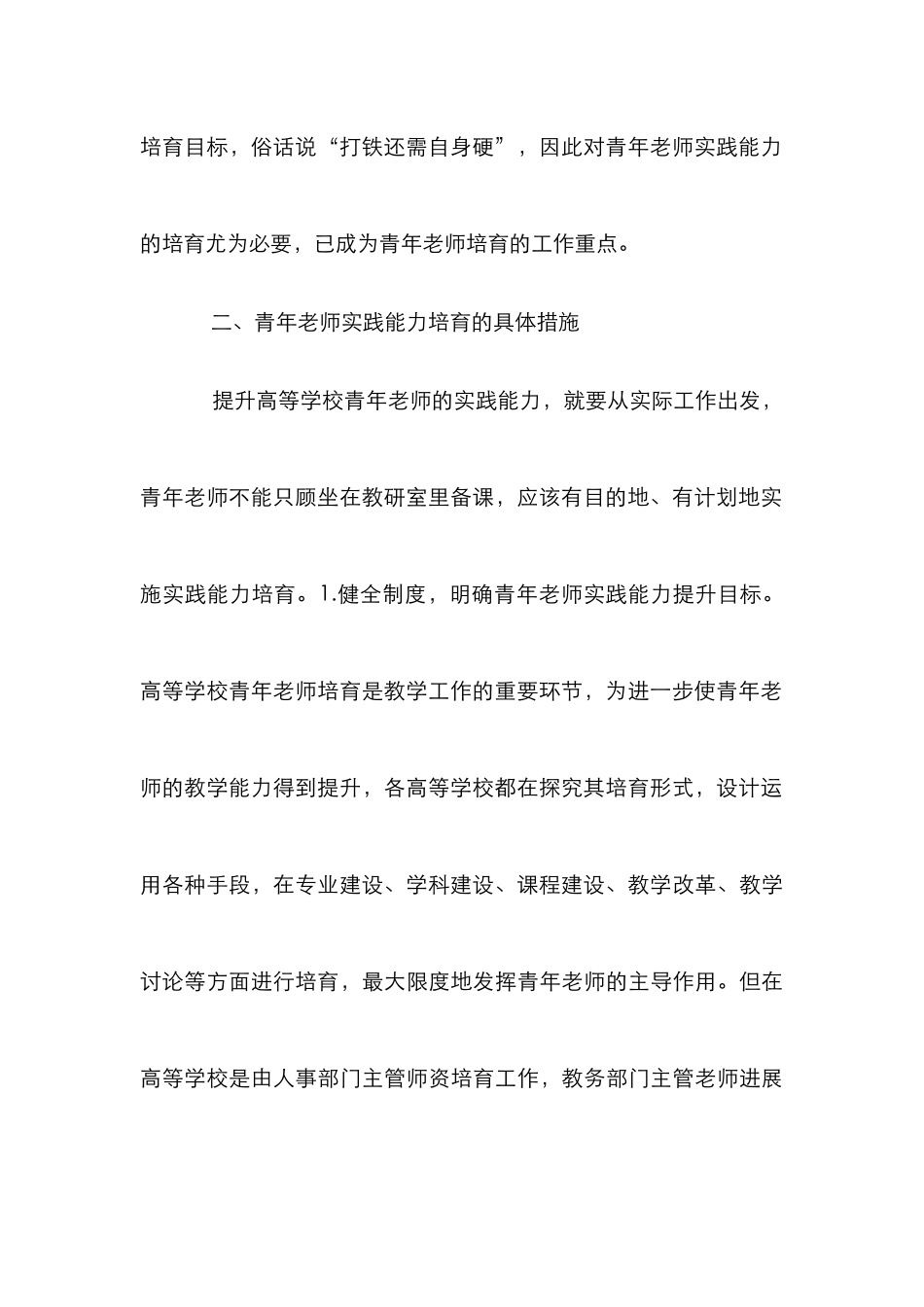 培育目标，俗话说“打铁还需自身硬”，因此对青年老师实践能力的培育尤为必要，已成为青年老师培育的工作重点。

二、青年老师实践能力培育的具体措施

提升高等学校青年老师的实践能力，就要从实际工作出发，青年老师不能只顾坐在教研室里备课，应该有目的地、有计划地实施实践能力培育。1.健全制度，明确青年老师实践能力提升目标。高等学校青年老师培育是教学工作的重要环节，为进一步使青年老师的教学能力得到提升，各高等学校都在探究其培育形式，设计运用各种手段，在专业建设、学科建设、课程建设、教学改革、教学讨论等方面进行培育，最大限度地发挥青年老师的主导作用。但在高等学校是由人事部门主管师资培育工作，教务部门主管老师进展